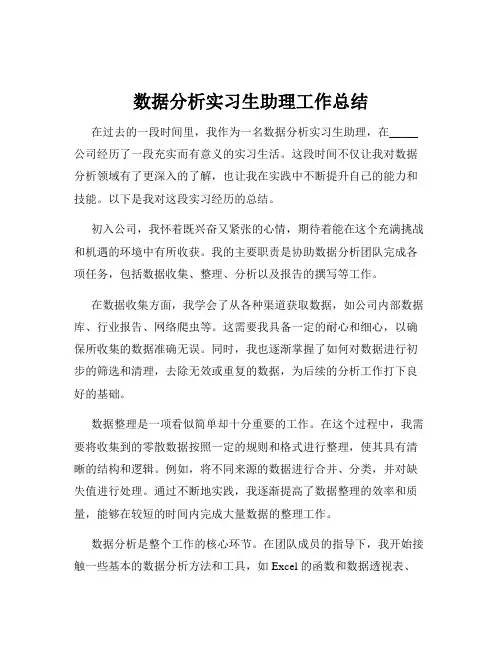 数据分析实习生助理工作总结

在过去的一段时间里，我作为一名数据分析实习生助理，在_____公司经历了一段充实而有意义的实习生活。这段时间不仅让我对数据分析领域有了更深入的了解，也让我在实践中不断提升自己的能力和技能。以下是我对这段实习经历的总结。

初入公司，我怀着既兴奋又紧张的心情，期待着能在这个充满挑战和机遇的环境中有所收获。我的主要职责是协助数据分析团队完成各项任务，包括数据收集、整理、分析以及报告的撰写等工作。

在数据收集方面，我学会了从各种渠道获取数据，如公司内部数据库、行业报告、网络爬虫等。这需要我具备一定的耐心和细心，以确保所收集的数据准确无误。同时，我也逐渐掌握了如何对数据进行初步的筛选和清理，去除无效或重复的数据，为后续的分析工作打下良好的基础。

数据整理是一项看似简单却十分重要的工作。在这个过程中，我需要将收集到的零散数据按照一定的规则和格式进行整理，使其具有清晰的结构和逻辑。例如，将不同来源的数据进行合并、分类，并对缺失值进行处理。通过不断地实践，我逐渐提高了数据整理的效率和质量，能够在较短的时间内完成大量数据的整理工作。

数据分析是整个工作的核心环节。在团队成员的指导下，我开始接触一些基本的数据分析方法和工具，如 Excel 的函数和数据透视表、